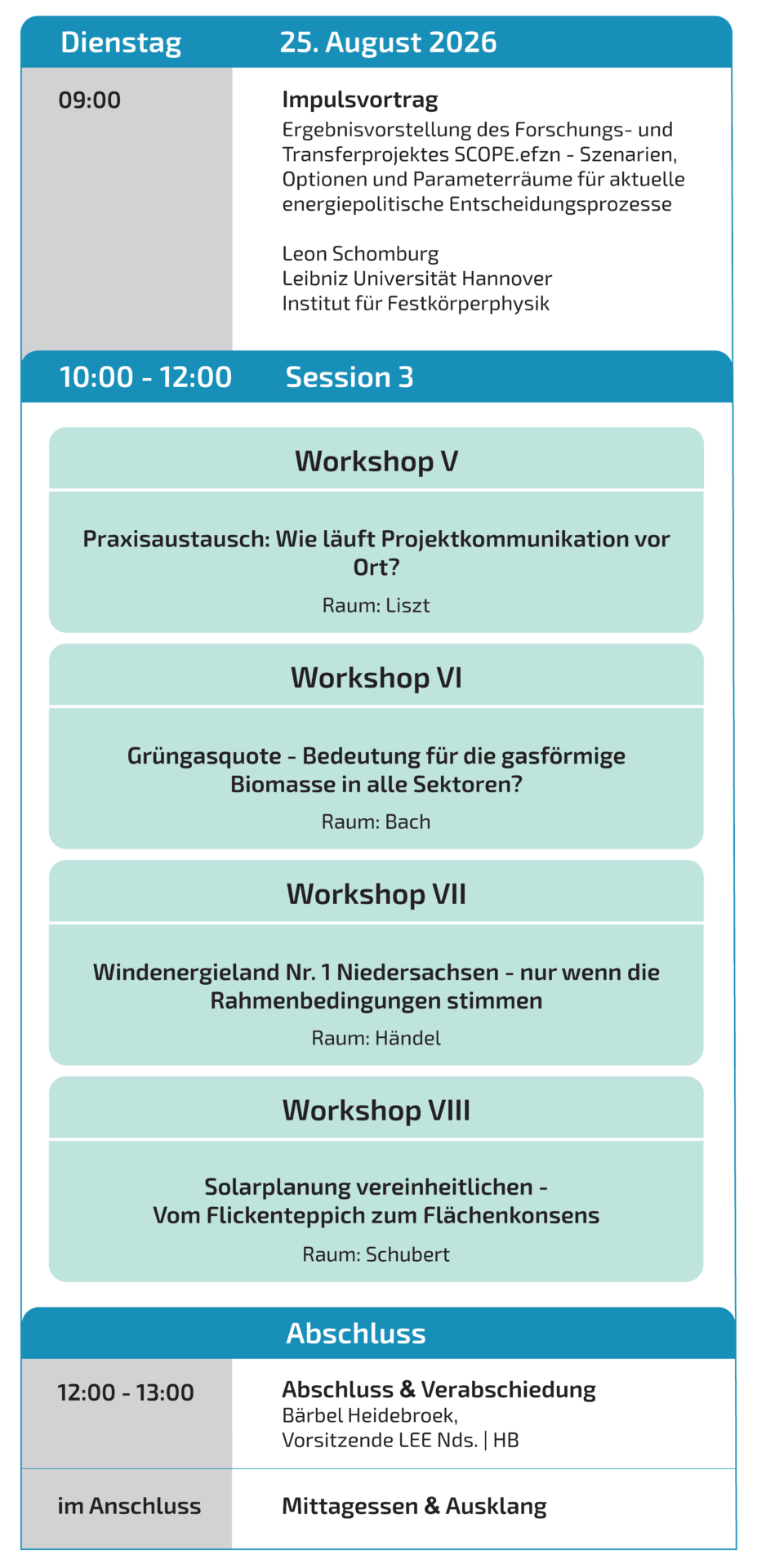 Dienstag 25. August 2026

09:00

Impulsvortrag

Ergebnisvorstellung des Forschungs- und Transferprojektes SCOPE.efzn - Szenarien, Optionen und Parameterräume für aktuelle energiepolitische Entscheidungsprozesse

Leon Schomburg
Leibniz Universität Hannover
Institut für Festkörperphysik

10:00 - 12:00 Session 3

Workshop V

Praxisaustausch: Wie läuft Projektkommunikation vor Ort?

Raum: Liszt

Workshop VI

Grüngasquote - Bedeutung für die gasförmige Biomasse in alle Sektoren?

Raum: Bach

Workshop VII

Windenergieland Nr. 1 Niedersachsen - nur wenn die Rahmenbedingungen stimmen

Raum: Händel

Workshop VIII

Solarplanung vereinheitlichen - Vom Flickenteppich zum Flächenkonsens

Raum: Schubert

Abschluss

12:00 - 13:00

Abschluss & Verabschiedung
Bärbel Heidebroek,
Vorsitzende LEE Nds. | HB

im Anschluss

Mittagessen & Ausklang